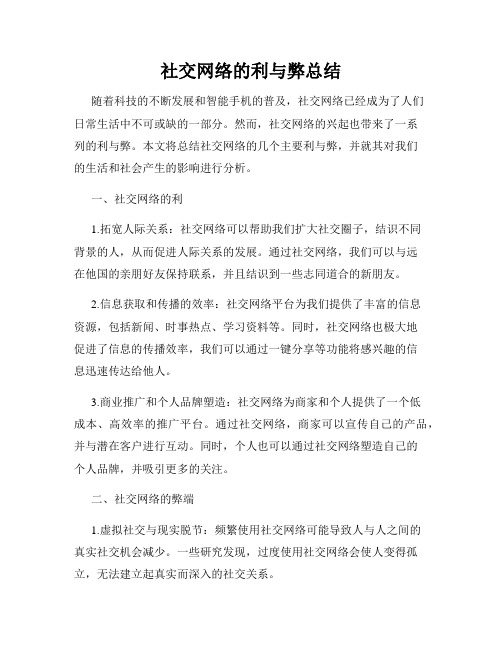 社交网络的利与弊总结

随着科技的不断发展和智能手机的普及，社交网络已经成为了人们日常生活中不可或缺的一部分。然而，社交网络的兴起也带来了一系列的利与弊。本文将总结社交网络的几个主要利与弊，并就其对我们的生活和社会产生的影响进行分析。

一、社交网络的利

1.拓宽人际关系：社交网络可以帮助我们扩大社交圈子，结识不同背景的人，从而促进人际关系的发展。通过社交网络，我们可以与远在他国的亲朋好友保持联系，并且结识到一些志同道合的新朋友。

2.信息获取和传播的效率：社交网络平台为我们提供了丰富的信息资源，包括新闻、时事热点、学习资料等。同时，社交网络也极大地促进了信息的传播效率，我们可以通过一键分享等功能将感兴趣的信息迅速传达给他人。

3.商业推广和个人品牌塑造：社交网络为商家和个人提供了一个低成本、高效率的推广平台。通过社交网络，商家可以宣传自己的产品，并与潜在客户进行互动。同时，个人也可以通过社交网络塑造自己的个人品牌，并吸引更多的关注。

二、社交网络的弊端

1.虚拟社交与现实脱节：频繁使用社交网络可能导致人与人之间的真实社交机会减少。一些研究发现，过度使用社交网络会使人变得孤立，无法建立起真实而深入的社交关系。